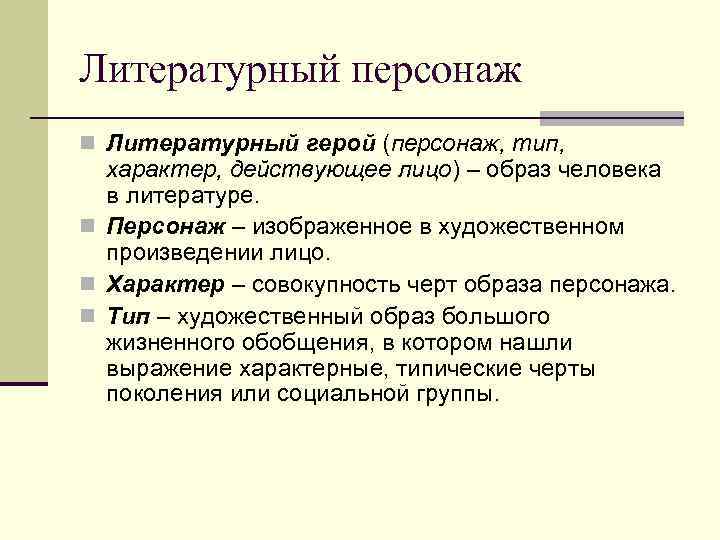 Литературный персонаж

Литературный герой (персонаж, тип, характер, действующее лицо) – образ человека в литературе.

Персонаж – изображенное в художественном произведении лицо.

Характер – совокупность черт образа персонажа.

Тип – художественный образ большого жизненного обобщения, в котором нашли выражение характерные, типические черты поколения или социальной группы.